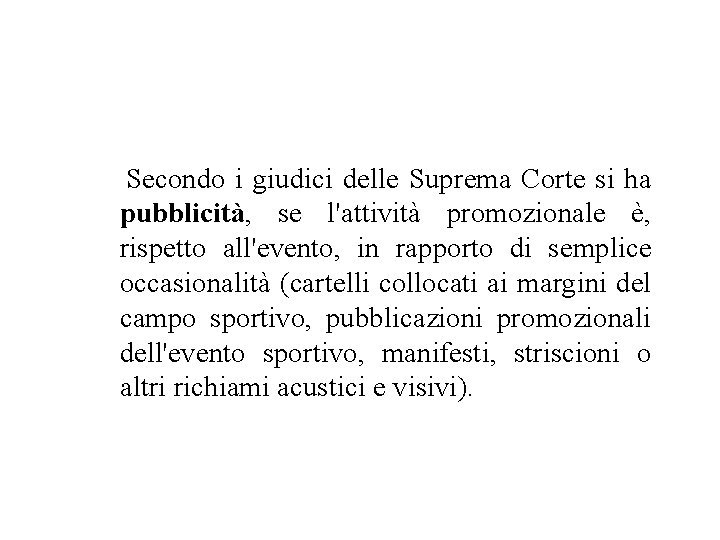 Secondo i giudici delle Suprema Corte si ha pubblicità, se l'attività promozionale è, rispetto all'evento, in rapporto di semplice occasionalità (cartelli collocati ai margini del campo sportivo, pubblicazioni promozionali dell'evento sportivo, manifesti, striscioni o altri richiami acustici e visivi).